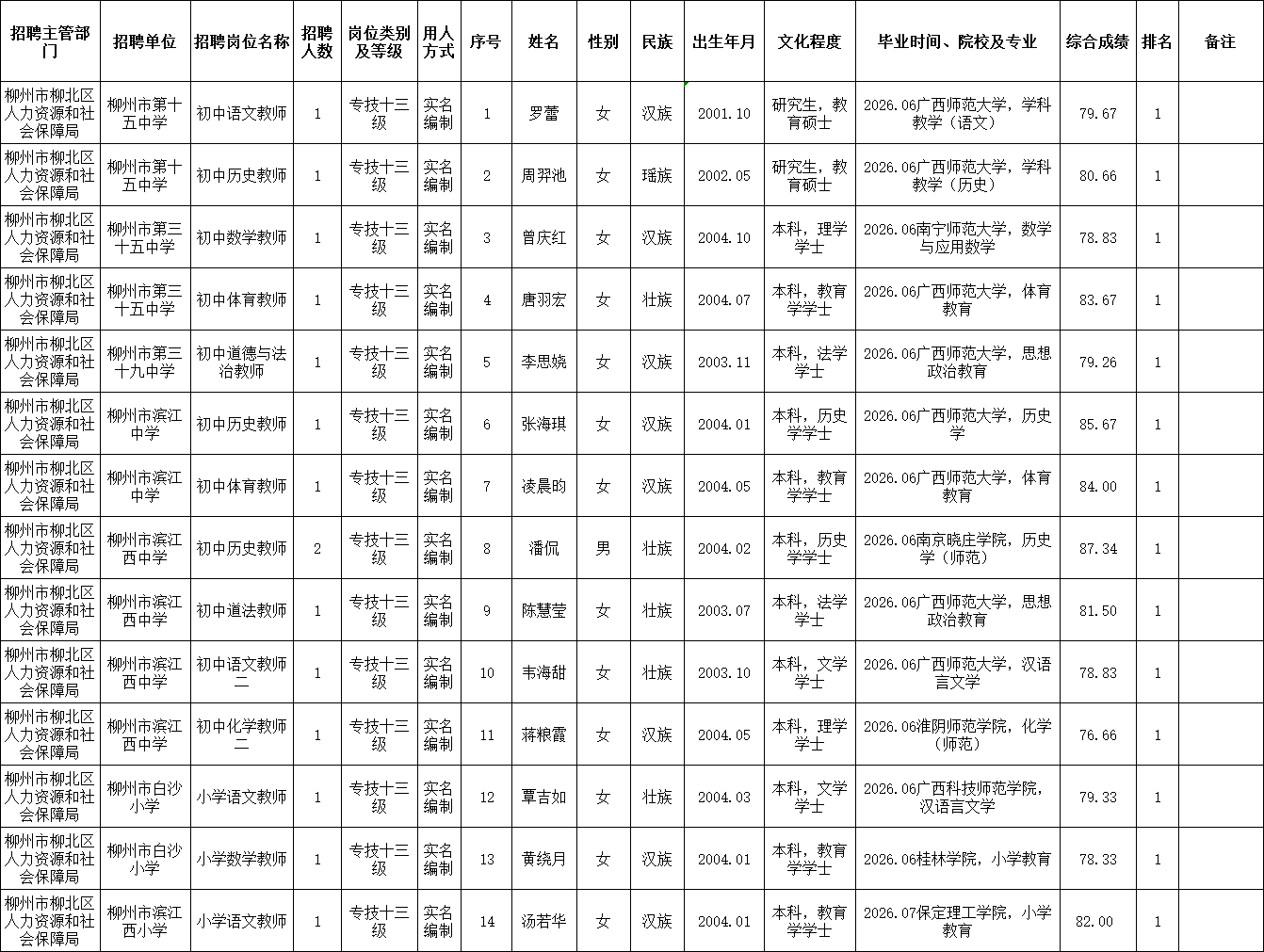 | 招聘主管部门 | 招聘单位 | 招聘岗位名称 | 招聘人数 | 岗位类别及等级 | 用人方式 | 序号 | 姓名 | 性别 | 民族 | 出生年月 | 文化程度 | 毕业时间、院校及专业 | 综合成绩 | 排名 | 备注 |
|---|---|---|---|---|---|---|---|---|---|---|---|---|---|---|---|
| 柳州市柳北区人力资源和社会保障局 | 柳州市第十五中学 | 初中语文教师 | 1 | 专技十三级 | 实名编制 | 1 | 罗蕾 | 女 | 汉族 | 2001.10 | 研究生，教育硕士 | 2026.06广西师范大学，学科教学（语文） | 79.67 | 1 | |
| 柳州市柳北区人力资源和社会保障局 | 柳州市第十五中学 | 初中历史教师 | 1 | 专技十三级 | 实名编制 | 2 | 周羿池 | 女 | 瑶族 | 2002.05 | 研究生，教育硕士 | 2026.06广西师范大学，学科教学（历史） | 80.66 | 1 | |
| 柳州市柳北区人力资源和社会保障局 | 柳州市第三十五中学 | 初中数学教师 | 1 | 专技十三级 | 实名编制 | 3 | 曾庆红 | 女 | 汉族 | 2004.10 | 本科，理学学士 | 2026.06南宁师范大学，数学与应用数学 | 78.83 | 1 | |
| 柳州市柳北区人力资源和社会保障局 | 柳州市第三十五中学 | 初中体育教师 | 1 | 专技十三级 | 实名编制 | 4 | 唐羽宏 | 女 | 壮族 | 2004.07 | 本科，教育学学士 | 2026.06广西师范大学，体育教育 | 83.67 | 1 | |
| 柳州市柳北区人力资源和社会保障局 | 柳州市第三十九中学 | 初中道德与法治教师 | 1 | 专技十三级 | 实名编制 | 5 | 李思娆 | 女 | 汉族 | 2003.11 | 本科，法学学士 | 2026.06广西师范大学，思想政治教育 | 79.26 | 1 | |
| 柳州市柳北区人力资源和社会保障局 | 柳州市滨江中学 | 初中历史教师 | 1 | 专技十三级 | 实名编制 | 6 | 张海琪 | 女 | 汉族 | 2004.01 | 本科，历史学学士 | 2026.06广西师范大学，历史学 | 85.67 | 1 | |
| 柳州市柳北区人力资源和社会保障局 | 柳州市滨江中学 | 初中体育教师 | 1 | 专技十三级 | 实名编制 | 7 | 凌晨昀 | 女 | 汉族 | 2004.05 | 本科，教育学学士 | 2026.06广西师范大学，体育教育 | 84.00 | 1 | |
| 柳州市柳北区人力资源和社会保障局 | 柳州市滨江西中学 | 初中历史教师 | 2 | 专技十三级 | 实名编制 | 8 | 潘侃 | 男 | 壮族 | 2004.02 | 本科，历史学学士 | 2026.06南京晓庄学院，历史学（师范） | 87.34 | 1 | |
| 柳州市柳北区人力资源和社会保障局 | 柳州市滨江西中学 | 初中道法教师 | 1 | 专技十三级 | 实名编制 | 9 | 陈慧莹 | 女 | 壮族 | 2003.07 | 本科，法学学士 | 2026.06广西师范大学，思想政治教育 | 81.50 | 1 | |
| 柳州市柳北区人力资源和社会保障局 | 柳州市滨江西中学 | 初中语文教师二 | 1 | 专技十三级 | 实名编制 | 10 | 韦海甜 | 女 | 壮族 | 2003.10 | 本科，文学学士 | 2026.06广西师范大学，汉语言文学 | 78.83 | 1 | |
| 柳州市柳北区人力资源和社会保障局 | 柳州市滨江西中学 | 初中化学教师二 | 1 | 专技十三级 | 实名编制 | 11 | 蒋粮霞 | 女 | 汉族 | 2004.05 | 本科，理学学士 | 2026.06淮阴师范学院，化学（师范） | 76.66 | 1 | |
| 柳州市柳北区人力资源和社会保障局 | 柳州市白沙小学 | 小学语文教师 | 1 | 专技十三级 | 实名编制 | 12 | 覃吉如 | 女 | 壮族 | 2004.03 | 本科，文学学士 | 2026.06广西科技师范学院，汉语言文学 | 79.33 | 1 | |
| 柳州市柳北区人力资源和社会保障局 | 柳州市白沙小学 | 小学数学教师 | 1 | 专技十三级 | 实名编制 | 13 | 黄绕月 | 女 | 汉族 | 2004.01 | 本科，教育学学士 | 2026.06桂林学院，小学教育 | 78.33 | 1 | |
| 柳州市柳北区人力资源和社会保障局 | 柳州市滨江西小学 | 小学语文教师 | 1 | 专技十三级 | 实名编制 | 14 | 汤若华 | 女 | 汉族 | 2004.01 | 本科，教育学学士 | 2026.07保定理工学院，小学教育 | 82.00 | 1 | |